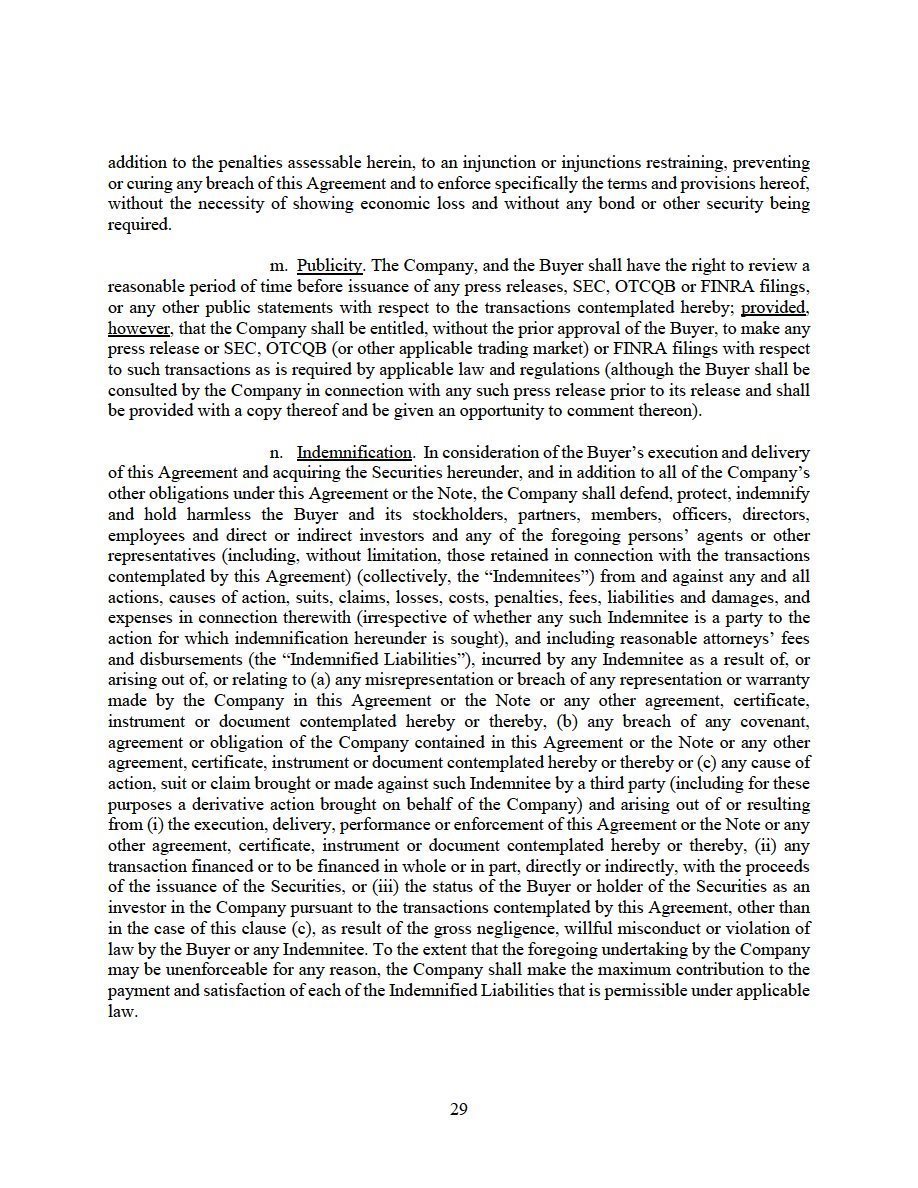 addition to the penalties assessable herein, to an injunction or injunctions restraining, preventing or curing any breach of this Agreement and to enforce specifically the terms and provisions hereof, without the necessity of showing economic loss and without any bond or other security being required.

m. Publicity. The Company, and the Buyer shall have the right to review a reasonable period of time before issuance of any press releases, SEC, OTCQB or FINRA filings, or any other public statements with respect to the transactions contemplated hereby; provided, however, that the Company shall be entitled, without the prior approval of the Buyer, to make any press release or SEC, OTCQB (or other applicable trading market) or FINRA filings with respect to such transactions as is required by applicable law and regulations (although the Buyer shall be consulted by the Company in connection with any such press release prior to its release and shall be provided with a copy thereof and be given an opportunity to comment thereon).

n. Indemnification. In consideration of the Buyer's execution and delivery of this Agreement and acquiring the Securities hereunder, and in addition to all of the Company's other obligations under this Agreement or the Note, the Company shall defend, protect, indemnify and hold harmless the Buyer and its stockholders, partners, members, officers, directors, employees and direct or indirect investors and any of the foregoing persons' agents or other representatives (including, without limitation, those retained in connection with the transactions contemplated by this Agreement) (collectively, the "Indemnitees") from and against any and all actions, causes of action, suits, claims, losses, costs, penalties, fees, liabilities and damages, and expenses in connection therewith (irrespective of whether any such Indemnitee is a party to the action for which indemnification hereunder is sought), and including reasonable attorneys' fees and disbursements (the "Indemnified Liabilities"), incurred by any Indemnitee as a result of, or arising out of, or relating to (a) any misrepresentation or breach of any representation or warranty made by the Company in this Agreement or the Note or any other agreement, certificate, instrument or document contemplated hereby or thereby, (b) any breach of any covenant, agreement or obligation of the Company contained in this Agreement or the Note or any other agreement, certificate, instrument or document contemplated hereby or thereby or (c) any cause of action, suit or claim brought or made against such Indemnitee by a third party (including for these purposes a derivative action brought on behalf of the Company) and arising out of or resulting from (i) the execution, delivery, performance or enforcement of this Agreement or the Note or any other agreement, certificate, instrument or document contemplated hereby or thereby, (ii) any transaction financed or to be financed in whole or in part, directly or indirectly, with the proceeds of the issuance of the Securities, or (iii) the status of the Buyer or holder of the Securities as an investor in the Company pursuant to the transactions contemplated by this Agreement, other than in the case of this clause (c), as result of the gross negligence, willful misconduct or violation of law by the Buyer or any Indemnitee. To the extent that the foregoing undertaking by the Company may be unenforceable for any reason, the Company shall make the maximum contribution to the payment and satisfaction of each of the Indemnified Liabilities that is permissible under applicable law.

29